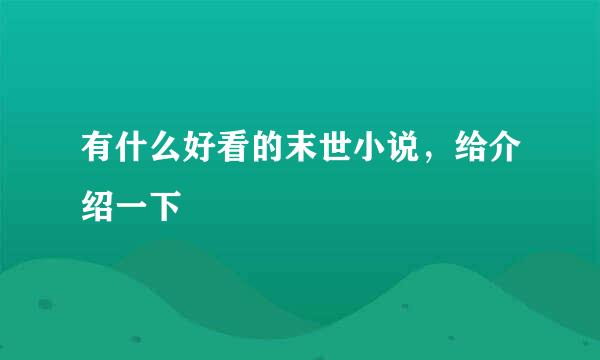 有什么好看的末世小说，给介绍一下